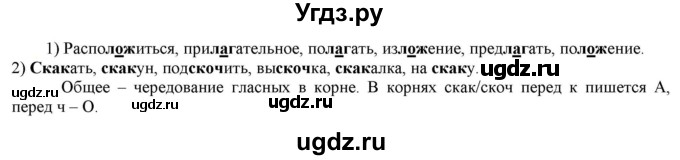 Угдз.ру

1) Расположиться, прилагательное, полагать, изложение, предлагать, положение.
2) Скакать, скакун, подскочить, выскочка, скакалка, на скаку. ugdz.ru

ugdz.ru Общее – чередование гласных в корне. В корнях скак/скоч перед к пишется А, перед ч – О. ugdz.ru ugdz.ru

ugdz.ru